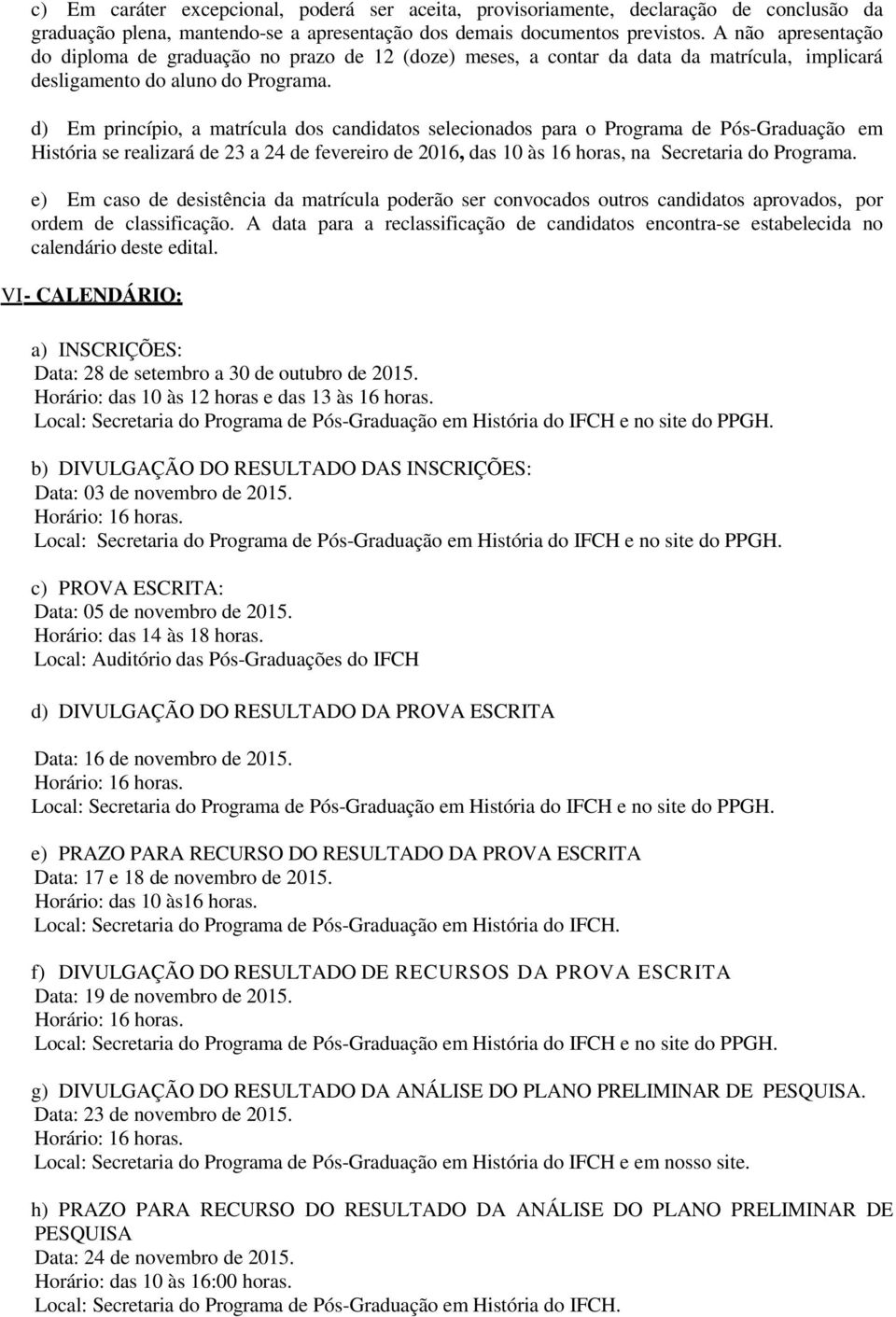 c) Em caráter excepcional, poderá ser aceita, provisoriamente, declaração de conclusão da graduação plena, mantendo-se a apresentação dos demais documentos previstos. A não apresentação do diploma de graduação no prazo de 12 (doze) meses, a contar da data da matrícula, implicará desligamento do aluno do Programa.

d) Em princípio, a matrícula dos candidatos selecionados para o Programa de Pós-Graduação em História se realizará de 23 a 24 de fevereiro de 2016, das 10 às 16 horas, na Secretaria do Programa.

e) Em caso de desistência da matrícula poderão ser convocados outros candidatos aprovados, por ordem de classificação. A data para a reclassificação de candidatos encontra-se estabelecida no calendário deste edital.

VI- CALENDÁRIO:

a) INSCRIÇÕES:
Data: 28 de setembro a 30 de outubro de 2015.
Horário: das 10 às 12 horas e das 13 às 16 horas.
Local: Secretaria do Programa de Pós-Graduação em História do IFCH e no site do PPGH.

b) DIVULGAÇÃO DO RESULTADO DAS INSCRIÇÕES:
Data: 03 de novembro de 2015.
Horário: 16 horas.
Local: Secretaria do Programa de Pós-Graduação em História do IFCH e no site do PPGH.

c) PROVA ESCRITA:
Data: 05 de novembro de 2015.
Horário: das 14 às 18 horas.
Local: Auditório das Pós-Graduações do IFCH

d) DIVULGAÇÃO DO RESULTADO DA PROVA ESCRITA

Data: 16 de novembro de 2015.
Horário: 16 horas.
Local: Secretaria do Programa de Pós-Graduação em História do IFCH e no site do PPGH.

e) PRAZO PARA RECURSO DO RESULTADO DA PROVA ESCRITA
Data: 17 e 18 de novembro de 2015.
Horário: das 10 às16 horas.
Local: Secretaria do Programa de Pós-Graduação em História do IFCH.

f) DIVULGAÇÃO DO RESULTADO DE RECURSOS DA PROVA ESCRITA
Data: 19 de novembro de 2015.
Horário: 16 horas.
Local: Secretaria do Programa de Pós-Graduação em História do IFCH e no site do PPGH.

g) DIVULGAÇÃO DO RESULTADO DA ANÁLISE DO PLANO PRELIMINAR DE PESQUISA.
Data: 23 de novembro de 2015.
Horário: 16 horas.
Local: Secretaria do Programa de Pós-Graduação em História do IFCH e em nosso site.

h) PRAZO PARA RECURSO DO RESULTADO DA ANÁLISE DO PLANO PRELIMINAR DE PESQUISA
Data: 24 de novembro de 2015.
Horário: das 10 às 16:00 horas.
Local: Secretaria do Programa de Pós-Graduação em História do IFCH.